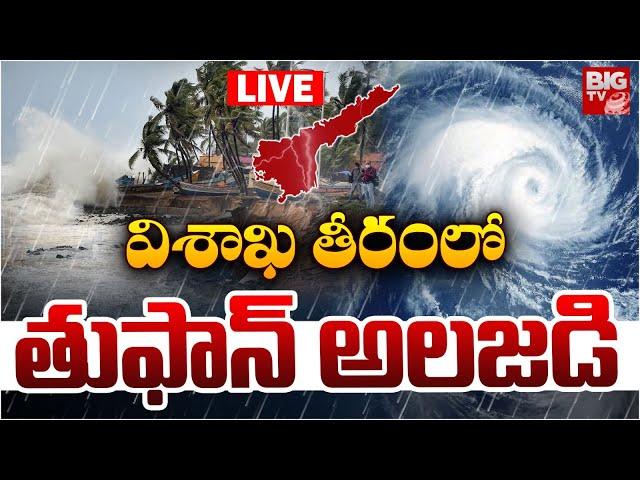 LIVE

BIG TV

విశాఖ తీరంలో

తుఫాన్ అలజడి